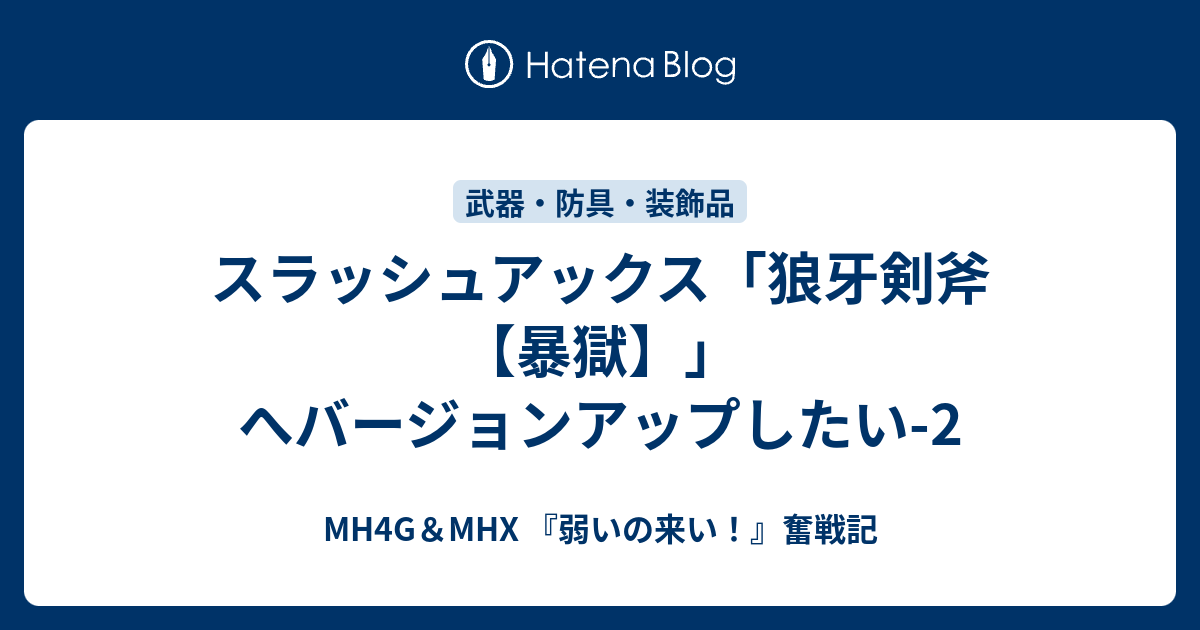 Hatena Blog

武器・防具・装飾品

スラッシュアックス「狼牙剣斧【暴獄】」へバージョンアップしたい-2

MH4G＆MHX 『弱いの来い！』奮戦記